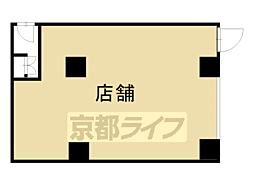 店舗

京都ライフ